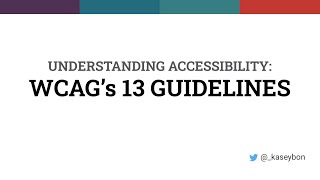 UNDERSTANDING ACCESSIBILITY:
WCAG's 13 GUIDELINES

@_kaseybon